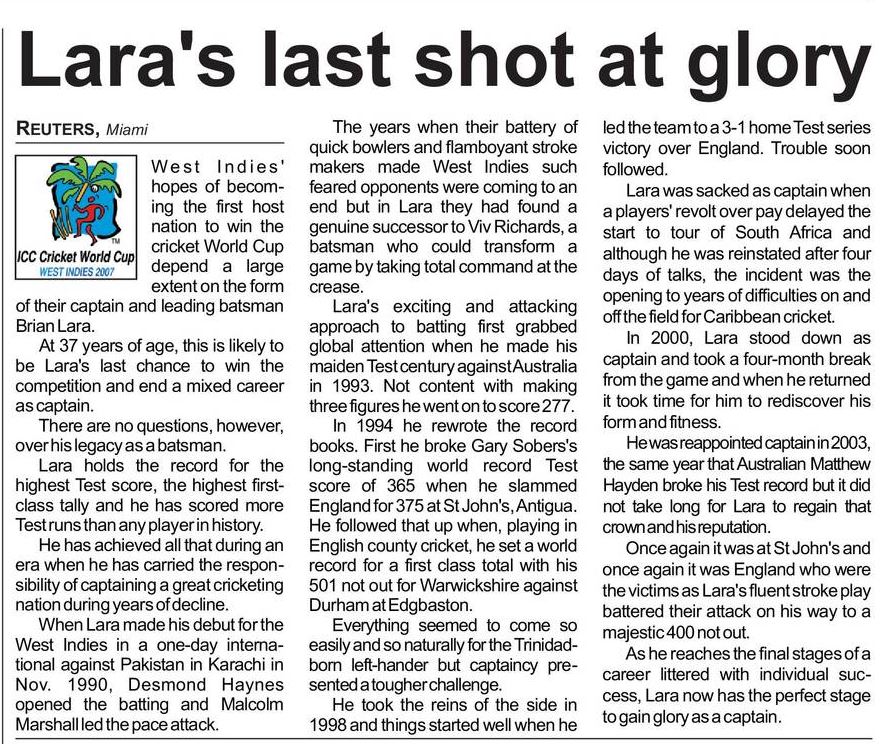 Lara's last shot at glory

REUTERS, Miami

ICC Cricket World Cup
WEST INDIES 2007

West Indies' hopes of becoming the first host nation to win the cricket World Cup depend a large extent on the form of their captain and leading batsman Brian Lara.

At 37 years of age, this is likely to be Lara's last chance to win the competition and end a mixed career as captain.

There are no questions, however, over his legacy as a batsman.

Lara holds the record for the highest Test score, the highest first-class tally and he has scored more Test runs than any player in history.

He has achieved all that during an era when he has carried the responsibility of captaining a great cricketing nation during years of decline.

When Lara made his debut for the West Indies in a one-day international against Pakistan in Karachi in Nov. 1990, Desmond Haynes opened the batting and Malcolm Marshall led the pace attack.

The years when their battery of quick bowlers and flamboyant stroke makers made West Indies such feared opponents were coming to an end but in Lara they had found a genuine successor to Viv Richards, a batsman who could transform a game by taking total command at the crease.

Lara's exciting and attacking approach to batting first grabbed global attention when he made his maiden Test century against Australia in 1993. Not content with making three figures he went on to score 277.

In 1994 he rewrote the record books. First he broke Gary Sobers's long-standing world record Test score of 365 when he slammed England for 375 at St John's, Antigua. He followed that up when, playing in English county cricket, he set a world record for a first class total with his 501 not out for Warwickshire against Durham at Edgbaston.

Everything seemed to come so easily and so naturally for the Trinidad-born left-hander but captaincy presented a tougher challenge.

He took the reins of the side in 1998 and things started well when he led the team to a 3-1 home Test series victory over England. Trouble soon followed.

Lara was sacked as captain when a players' revolt over pay delayed the start to tour of South Africa and although he was reinstated after four days of talks, the incident was the opening to years of difficulties on and off the field for Caribbean cricket.

In 2000, Lara stood down as captain and took a four-month break from the game and when he returned it took time for him to rediscover his form and fitness.

He was reappointed captain in 2003, the same year that Australian Matthew Hayden broke his Test record but it did not take long for Lara to regain that crown and his reputation.

Once again it was at St John's and once again it was England who were the victims as Lara's fluent stroke play battered their attack on his way to a majestic 400 not out.

As he reaches the final stages of a career littered with individual success, Lara now has the perfect stage to gain glory as a captain.